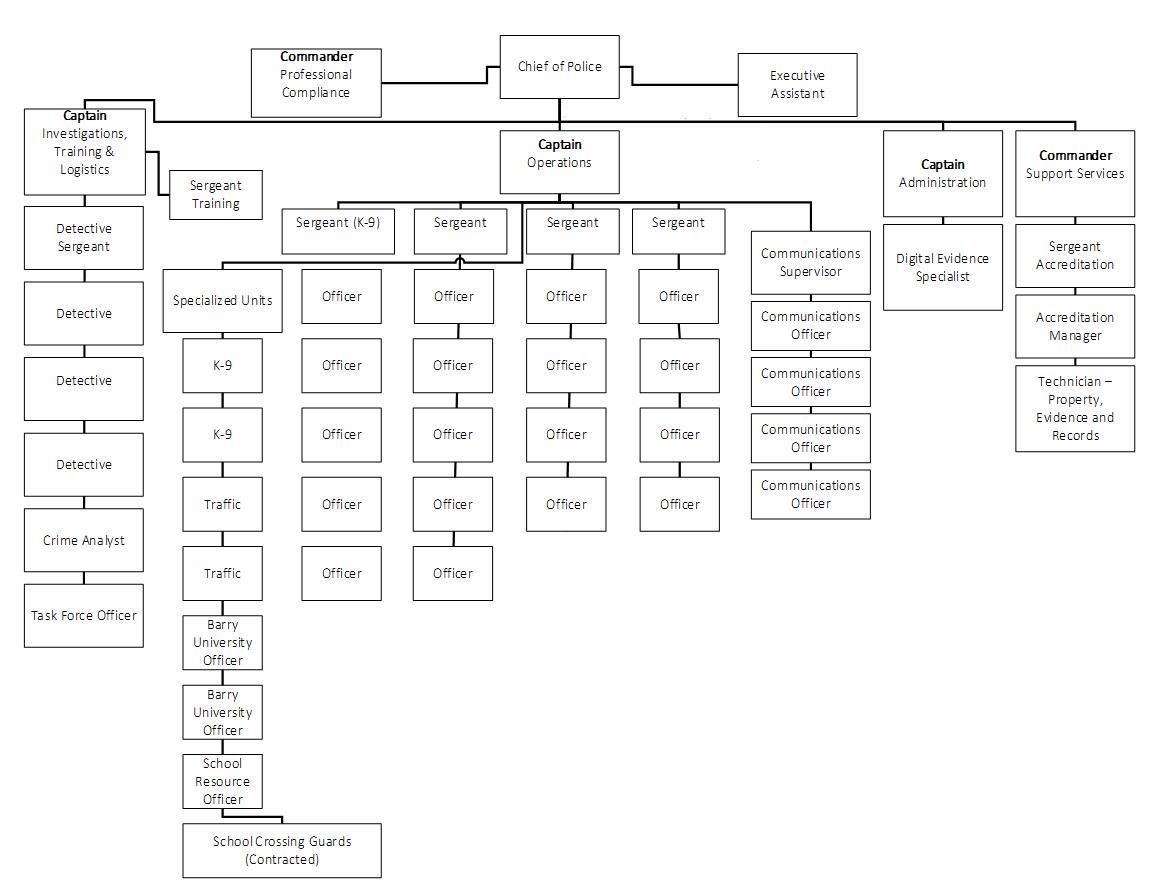 Commander
Professional Compliance

Chief of Police

Executive Assistant

Captain
Investigations, Training & Logistics

Sergeant Training

Detective Sergeant

Detective

Detective

Detective

Crime Analyst

Task Force Officer

Captain
Operations

Sergeant (K-9)

Sergeant

Sergeant

Sergeant

Specialized Units

K-9

K-9

Traffic

Traffic

Barry University Officer

Barry University Officer

School Resource Officer

School Crossing Guards (Contracted)

Officer

Officer

Officer

Officer

Officer

Officer

Officer

Officer

Officer

Officer

Officer

Officer

Officer

Officer

Officer

Officer

Officer

Officer

Communications Supervisor

Communications Officer

Communications Officer

Communications Officer

Communications Officer

Captain
Administration

Digital Evidence Specialist

Commander
Support Services

Sergeant Accreditation

Accreditation Manager

Technician – Property, Evidence and Records